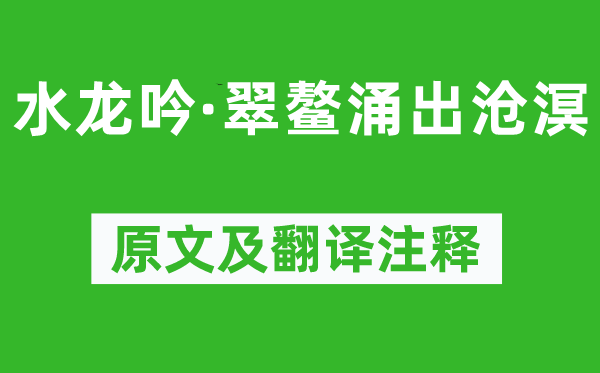 水龙吟·翠鳌涌出沧溟

原文及翻译注释